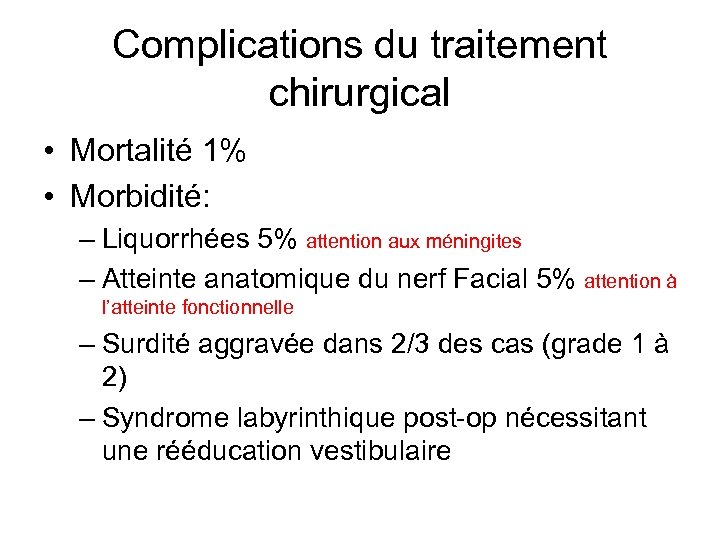 Complications du traitement chirurgical

• Mortalité 1%
• Morbidité:
– Liquorrhées 5% attention aux méningites
– Atteinte anatomique du nerf Facial 5% attention à l'atteinte fonctionnelle
– Surdité aggravée dans 2/3 des cas (grade 1 à 2)
– Syndrome labyrinthique post-op nécessitant une rééducation vestibulaire